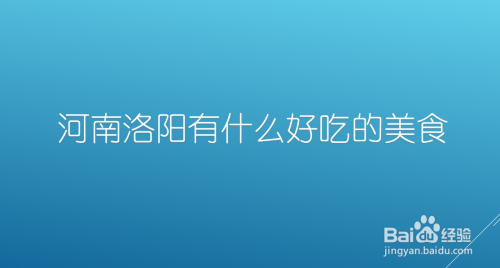 河南洛阳有什么好吃的美食

Baidu经验
jingyan.baidu.com